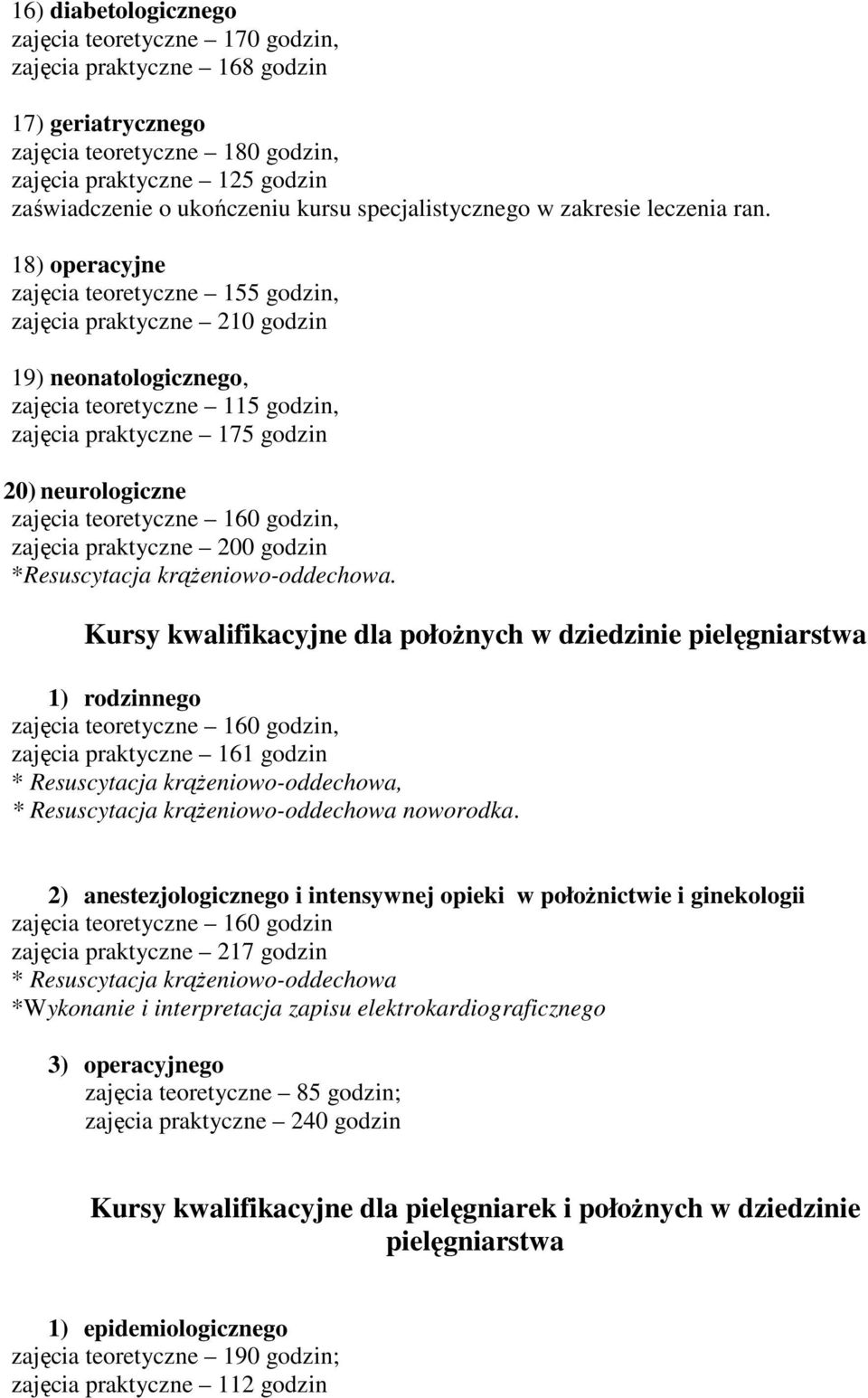 16) diabetologicznego
zajęcia teoretyczne – 170 godzin,
zajęcia praktyczne – 168 godzin

17) geriatrycznego
zajęcia teoretyczne – 180 godzin,
zajęcia praktyczne – 125 godzin
zaświadczenie o ukończeniu kursu specjalistycznego w zakresie leczenia ran.

18) operacyjne
zajęcia teoretyczne – 155 godzin,
zajęcia praktyczne – 210 godzin

19) neonatologicznego,
zajęcia teoretyczne – 115 godzin,
zajęcia praktyczne – 175 godzin

20) neurologiczne
zajęcia teoretyczne – 160 godzin,
zajęcia praktyczne – 200 godzin
*Resuscytacja krążeniowo-oddechowa.

Kursy kwalifikacyjne dla położnych w dziedzinie pielęgniarstwa

1) rodzinnego
zajęcia teoretyczne – 160 godzin,
zajęcia praktyczne – 161 godzin
* Resuscytacja krążeniowo-oddechowa,
* Resuscytacja krążeniowo-oddechowa noworodka.

2) anestezjologicznego i intensywnej opieki w położnictwie i ginekologii
zajęcia teoretyczne – 160 godzin
zajęcia praktyczne – 217 godzin
* Resuscytacja krążeniowo-oddechowa
*Wykonanie i interpretacja zapisu elektrokardiograficznego

3) operacyjnego
zajęcia teoretyczne – 85 godzin;
zajęcia praktyczne – 240 godzin

Kursy kwalifikacyjne dla pielęgniarek i położnych w dziedzinie pielęgniarstwa

1) epidemiologicznego
zajęcia teoretyczne – 190 godzin;
zajęcia praktyczne – 112 godzin